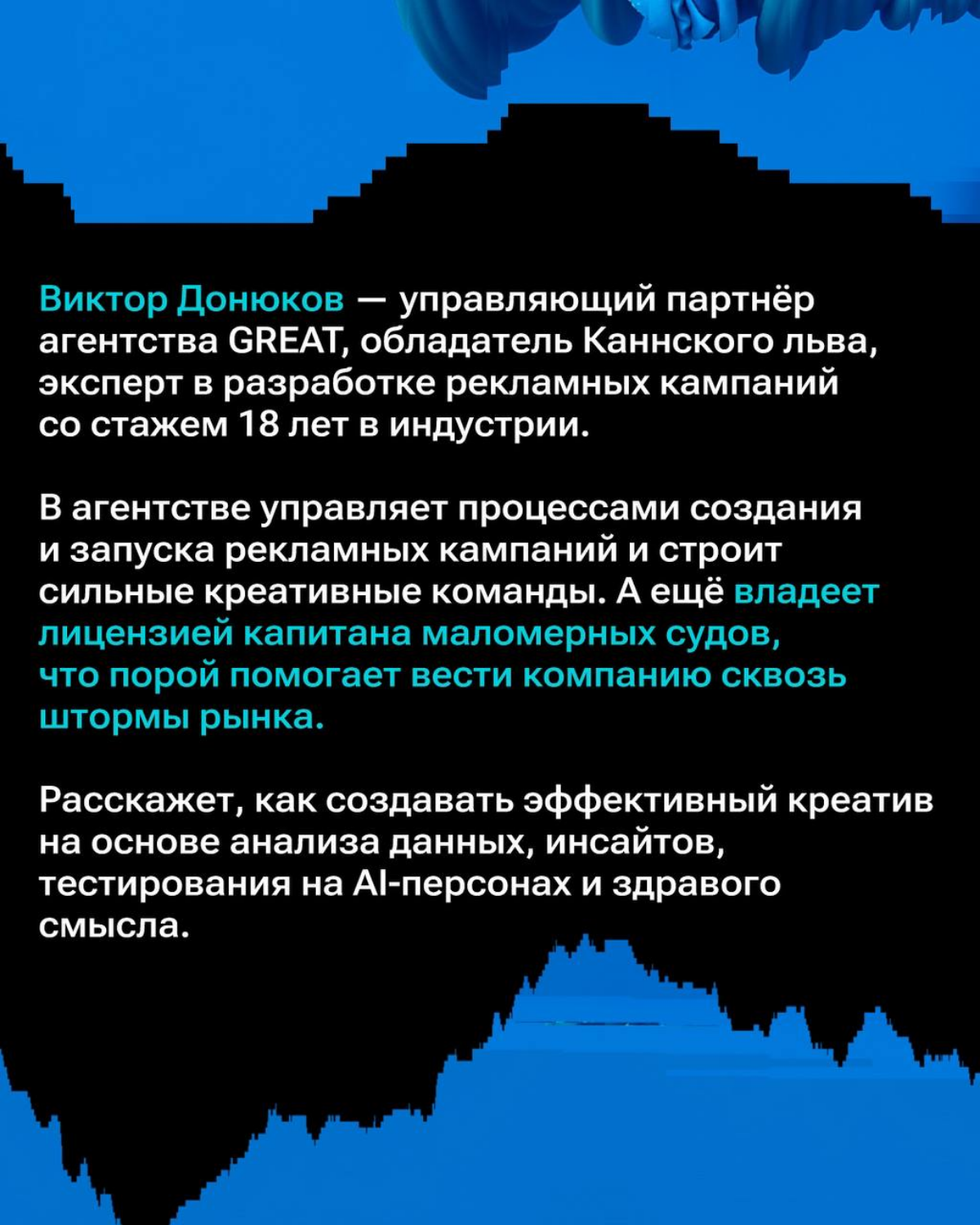 Виктор Донюков — управляющий партнёр агентства GREAT, обладатель Каннского льва, эксперт в разработке рекламных кампаний со стажем 18 лет в индустрии.

В агентстве управляет процессами создания и запуска рекламных кампаний и строит сильные креативные команды. А ещё владеет лицензией капитана маломерных судов, что порой помогает вести компанию сквозь штормы рынка.

Расскажет, как создавать эффективный креатив на основе анализа данных, инсайтов, тестирования на AI-персонах и здравого смысла.